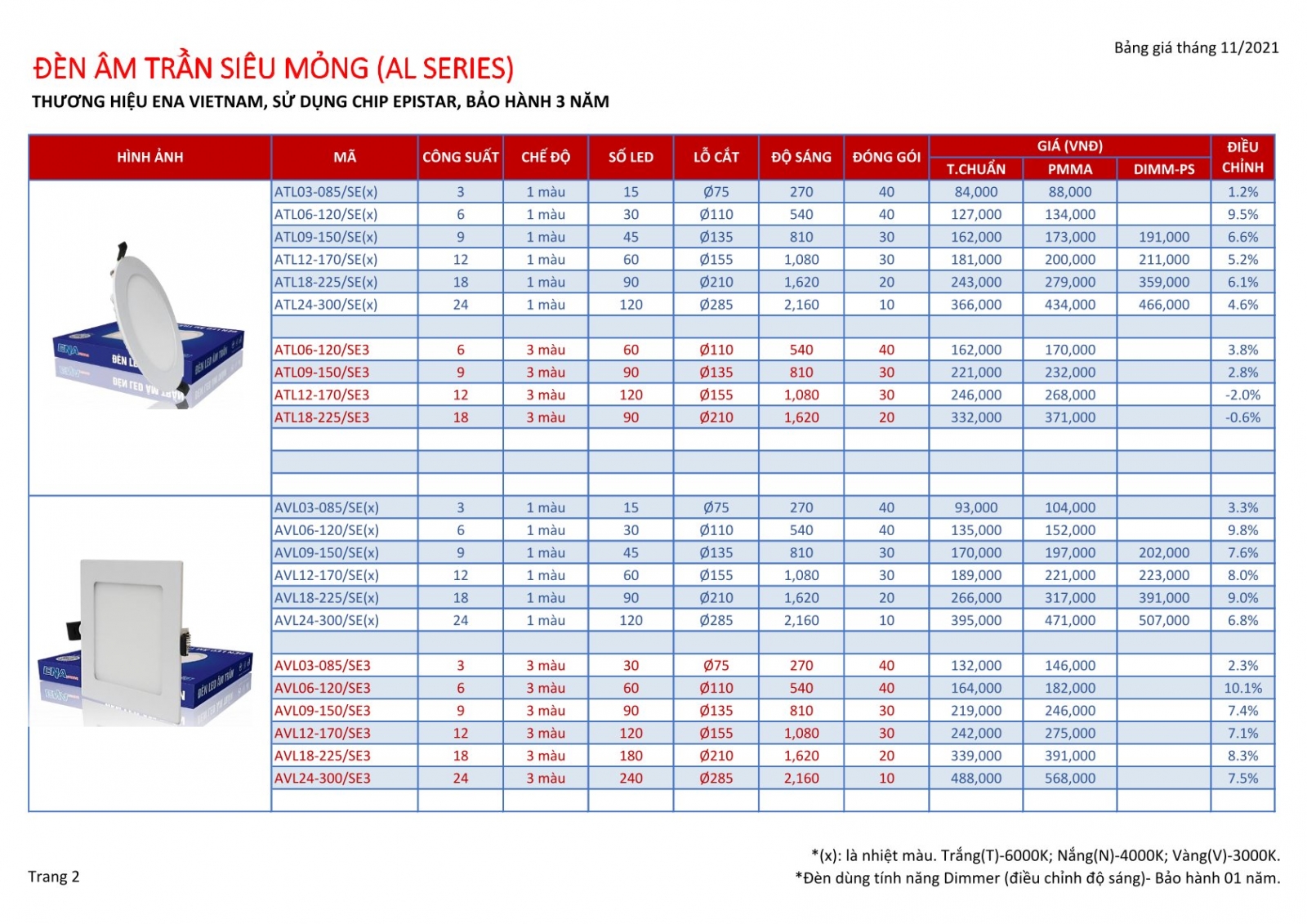 Bảng giá tháng 11/2021

ĐÈN ÂM TRẦN SIÊU MỎNG (AL SERIES)

THƯƠNG HIỆU ENA VIETNAM, SỬ DỤNG CHIP EPISTAR, BẢO HÀNH 3 NĂM

| HÌNH ẢNH | MÃ | CÔNG SUẤT | CHẾ ĐỘ | SỐ LED | LỖ CẮT | ĐỘ SÁNG | ĐÓNG GÓI | GIÁ (VNĐ) T.CHUẨN | GIÁ (VNĐ) PMMA | GIÁ (VNĐ) DIMM-PS | ĐIỀU CHỈNH |
|---|---|---|---|---|---|---|---|---|---|---|---|
| ENA ĐÈN LED ÂM TRẦN | ATL03-085/SE(x) | 3 | 1 màu | 15 | Ø75 | 270 | 40 | 84,000 | 88,000 | | 1.2% |
| | ATL06-120/SE(x) | 6 | 1 màu | 30 | Ø110 | 540 | 40 | 127,000 | 134,000 | | 9.5% |
| | ATL09-150/SE(x) | 9 | 1 màu | 45 | Ø135 | 810 | 30 | 162,000 | 173,000 | 191,000 | 6.6% |
| | ATL12-170/SE(x) | 12 | 1 màu | 60 | Ø155 | 1,080 | 30 | 181,000 | 200,000 | 211,000 | 5.2% |
| | ATL18-225/SE(x) | 18 | 1 màu | 90 | Ø210 | 1,620 | 20 | 243,000 | 279,000 | 359,000 | 6.1% |
| | ATL24-300/SE(x) | 24 | 1 màu | 120 | Ø285 | 2,160 | 10 | 366,000 | 434,000 | 466,000 | 4.6% |
| | | | | | | | | | | | |
| | ATL06-120/SE3 | 6 | 3 màu | 60 | Ø110 | 540 | 40 | 162,000 | 170,000 | | 3.8% |
| | ATL09-150/SE3 | 9 | 3 màu | 90 | Ø135 | 810 | 30 | 221,000 | 232,000 | | 2.8% |
| | ATL12-170/SE3 | 12 | 3 màu | 120 | Ø155 | 1,080 | 30 | 246,000 | 268,000 | | -2.0% |
| | ATL18-225/SE3 | 18 | 3 màu | 90 | Ø210 | 1,620 | 20 | 332,000 | 371,000 | | -0.6% |
| | | | | | | | | | | | |
| | | | | | | | | | | | |
| | | | | | | | | | | | |
| ENA ĐÈN LED ÂM TRẦN | AVL03-085/SE(x) | 3 | 1 màu | 15 | Ø75 | 270 | 40 | 93,000 | 104,000 | | 3.3% |
| | AVL06-120/SE(x) | 6 | 1 màu | 30 | Ø110 | 540 | 40 | 135,000 | 152,000 | | 9.8% |
| | AVL09-150/SE(x) | 9 | 1 màu | 45 | Ø135 | 810 | 30 | 170,000 | 197,000 | 202,000 | 7.6% |
| | AVL12-170/SE(x) | 12 | 1 màu | 60 | Ø155 | 1,080 | 30 | 189,000 | 221,000 | 223,000 | 8.0% |
| | AVL18-225/SE(x) | 18 | 1 màu | 90 | Ø210 | 1,620 | 20 | 266,000 | 317,000 | 391,000 | 9.0% |
| | AVL24-300/SE(x) | 24 | 1 màu | 120 | Ø285 | 2,160 | 10 | 395,000 | 471,000 | 507,000 | 6.8% |
| | | | | | | | | | | | |
| | AVL03-085/SE3 | 3 | 3 màu | 30 | Ø75 | 270 | 40 | 132,000 | 146,000 | | 2.3% |
| | AVL06-120/SE3 | 6 | 3 màu | 60 | Ø110 | 540 | 40 | 164,000 | 182,000 | | 10.1% |
| | AVL09-150/SE3 | 9 | 3 màu | 90 | Ø135 | 810 | 30 | 219,000 | 246,000 | | 7.4% |
| | AVL12-170/SE3 | 12 | 3 màu | 120 | Ø155 | 1,080 | 30 | 242,000 | 275,000 | | 7.1% |
| | AVL18-225/SE3 | 18 | 3 màu | 180 | Ø210 | 1,620 | 20 | 339,000 | 391,000 | | 8.3% |
| | AVL24-300/SE3 | 24 | 3 màu | 240 | Ø285 | 2,160 | 10 | 488,000 | 568,000 | | 7.5% |
| | | | | | | | | | | | |

*(x): là nhiệt màu. Trắng(T)-6000K; Nắng(N)-4000K; Vàng(V)-3000K.
*Đèn dùng tính năng Dimmer (điều chỉnh độ sáng)- Bảo hành 01 năm.

Trang 2